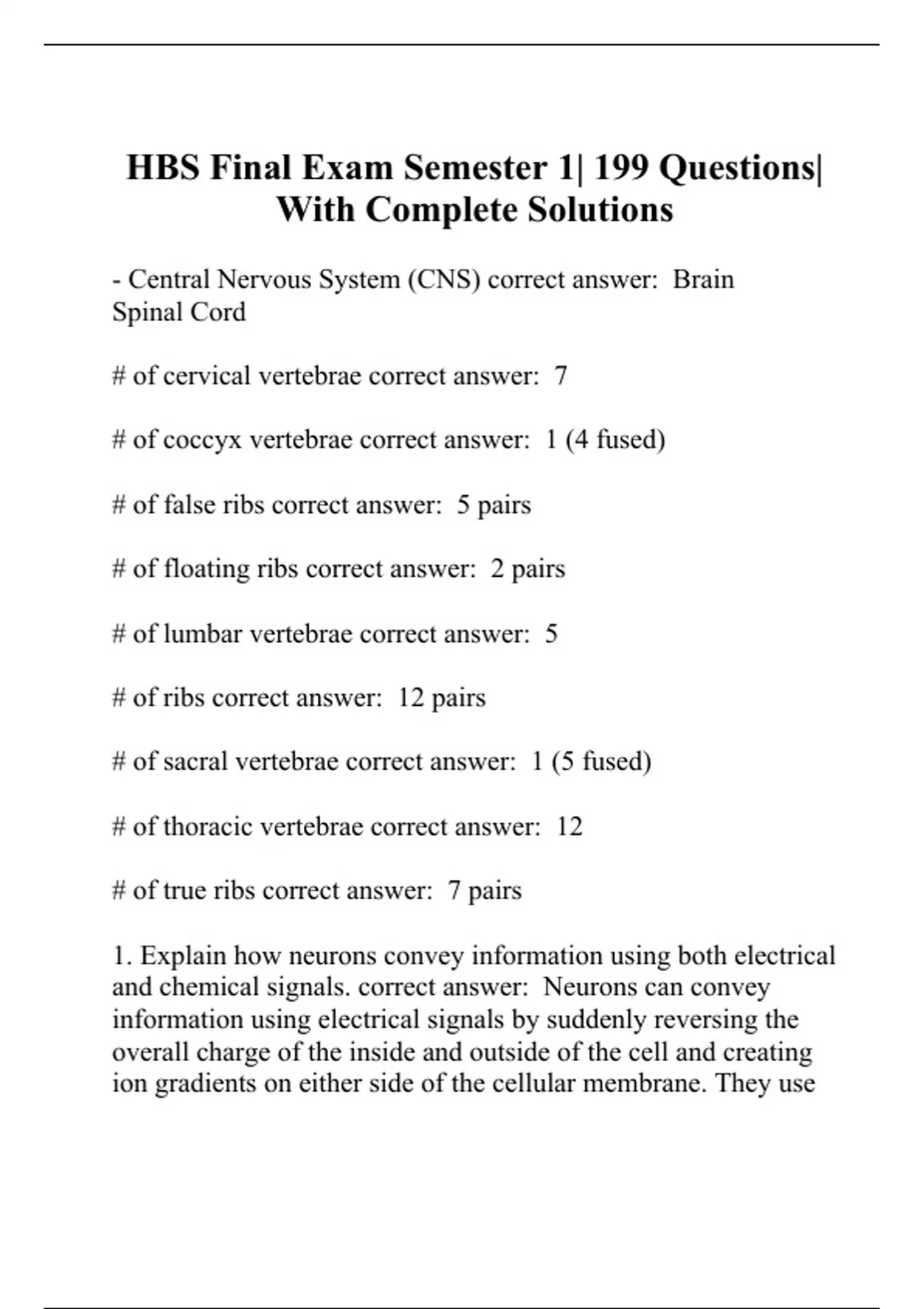 HBS Final Exam Semester 1| 199 Questions| With Complete Solutions

- Central Nervous System (CNS) correct answer:  Brain
Spinal Cord

# of cervical vertebrae correct answer:  7

# of coccyx vertebrae correct answer:  1 (4 fused)

# of false ribs correct answer:  5 pairs

# of floating ribs correct answer:  2 pairs

# of lumbar vertebrae correct answer:  5

# of ribs correct answer:  12 pairs

# of sacral vertebrae correct answer:  1 (5 fused)

# of thoracic vertebrae correct answer:  12

# of true ribs correct answer:  7 pairs

1. Explain how neurons convey information using both electrical and chemical signals. correct answer:  Neurons can convey information using electrical signals by suddenly reversing the overall charge of the inside and outside of the cell and creating ion gradients on either side of the cellular membrane. They use